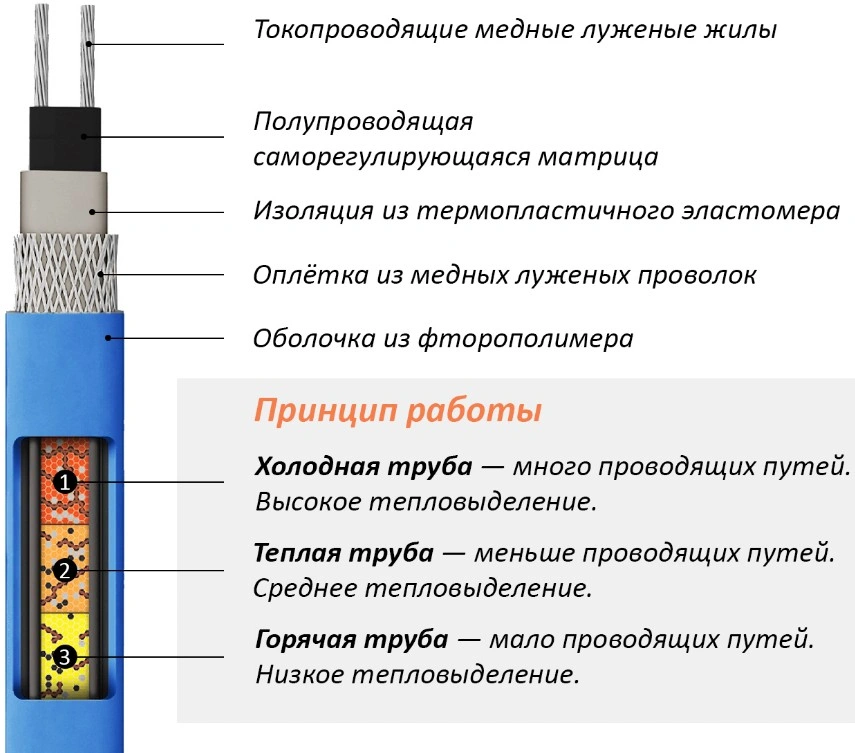 Токопроводящие медные луженые жилы

Полупроводящая саморегулирующаяся матрица

Изоляция из термопластичного эластомера

Оплётка из медных луженых проволок

Оболочка из фторополимера

Принцип работы

1

Холодная труба — много проводящих путей. Высокое тепловыделение.

2

Теплая труба — меньше проводящих путей. Среднее тепловыделение.

3

Горячая труба — мало проводящих путей. Низкое тепловыделение.